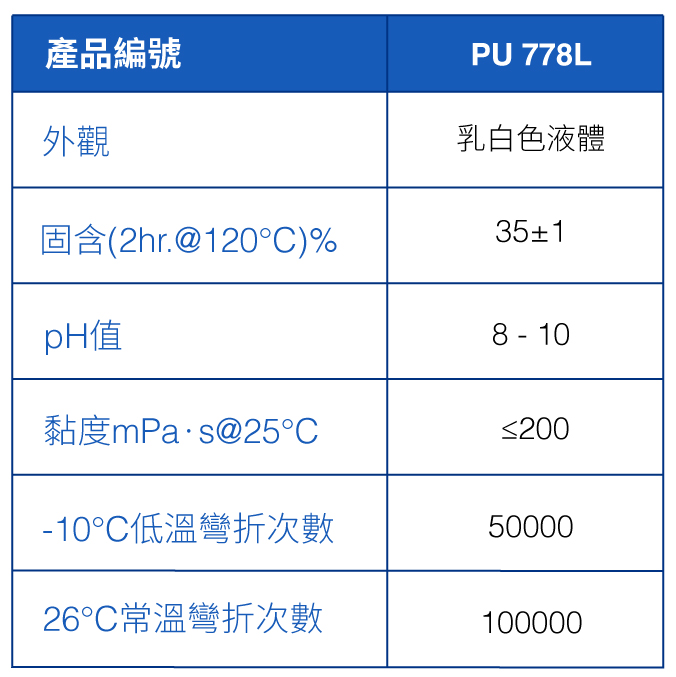 | 產品編號 | PU 778L |
|---|---|
| 外觀 | 乳白色液體 |
| 固含(2hr.@120°C)% | 35±1 |
| pH值 | 8 - 10 |
| 黏度mPa·s@25°C | ≤200 |
| -10°C低溫彎折次數 | 50000 |
| 26°C常溫彎折次數 | 100000 |